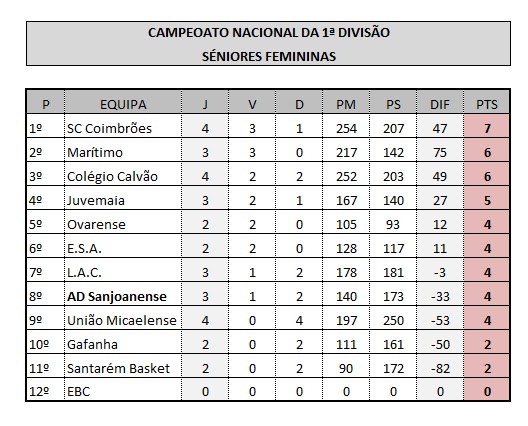 CAMPEOATO NACIONAL DA 1ª DIVISÃO
SÉNIORES FEMININAS

| P | EQUIPA | J | V | D | PM | PS | DIF | PTS |
|---|---|---|---|---|---|---|---|---|
| 1º | SC Coimbrões | 4 | 3 | 1 | 254 | 207 | 47 | 7 |
| 2º | Marítimo | 3 | 3 | 0 | 217 | 142 | 75 | 6 |
| 3º | Colégio Calvão | 4 | 2 | 2 | 252 | 203 | 49 | 6 |
| 4º | Juvemaia | 3 | 2 | 1 | 167 | 140 | 27 | 5 |
| 5º | Ovarense | 2 | 2 | 0 | 105 | 93 | 12 | 4 |
| 6º | E.S.A. | 2 | 2 | 0 | 128 | 117 | 11 | 4 |
| 7º | L.A.C. | 3 | 1 | 2 | 178 | 181 | -3 | 4 |
| 8º | AD Sanjoanense | 3 | 1 | 2 | 140 | 173 | -33 | 4 |
| 9º | União Micaelense | 4 | 0 | 4 | 197 | 250 | -53 | 4 |
| 10º | Gafanha | 2 | 0 | 2 | 111 | 161 | -50 | 2 |
| 11º | Santarém Basket | 2 | 0 | 2 | 90 | 172 | -82 | 2 |
| 12º | EBC | 0 | 0 | 0 | 0 | 0 | 0 | 0 |